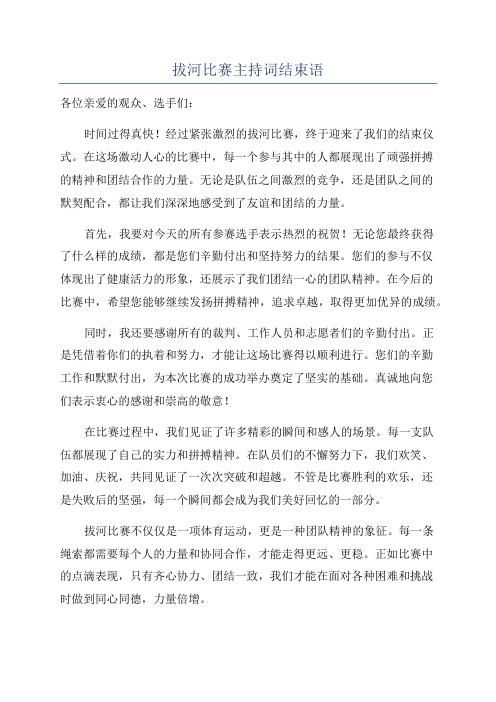 拔河比赛主持词结束语

各位亲爱的观众、选手们：

时间过得真快！经过紧张激烈的拔河比赛，终于迎来了我们的结束仪式。在这场激动人心的比赛中，每一个参与其中的人都展现出了顽强拼搏的精神和团结合作的力量。无论是队伍之间激烈的竞争，还是团队之间的默契配合，都让我们深深地感受到了友谊和团结的力量。

首先，我要对今天的所有参赛选手表示热烈的祝贺！无论您最终获得了什么样的成绩，都是您们辛勤付出和坚持努力的结果。您们的参与不仅体现出了健康活力的形象，还展示了我们团结一心的团队精神。在今后的比赛中，希望您能够继续发扬拼搏精神，追求卓越，取得更加优异的成绩。

同时，我还要感谢所有的裁判、工作人员和志愿者们的辛勤付出。正是凭借着你们的执着和努力，才能让这场比赛得以顺利进行。您们的辛勤工作和默默付出，为本次比赛的成功举办奠定了坚实的基础。真诚地向您们表示衷心的感谢和崇高的敬意！

在比赛过程中，我们见证了许多精彩的瞬间和感人的场景。每一支队伍都展现了自己的实力和拼搏精神。在队员们的不懈努力下，我们欢笑、加油、庆祝，共同见证了一次次突破和超越。不管是比赛胜利的欢乐，还是失败后的坚强，每一个瞬间都会成为我们美好回忆的一部分。

拔河比赛不仅仅是一项体育运动，更是一种团队精神的象征。每一条绳索都需要每个人的力量和协同合作，才能走得更远、更稳。正如比赛中的点滴表现，只有齐心协力、团结一致，我们才能在面对各种困难和挑战时做到同心同德，力量倍增。